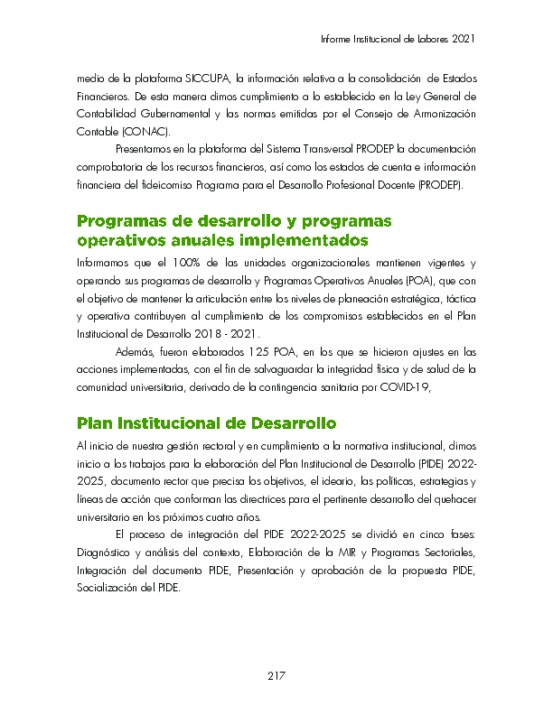 Informe Institucional de Labores 2021

medio de la plataforma SICCUPA, la información relativa a la consolidación de Estados Financieros. De esta manera dimos cumplimiento a lo establecido en la Ley General de Contabilidad Gubernamental y las normas emitidas por el Consejo de Armonización Contable (CONAC).

Presentamos en la plataforma del Sistema Transversal PRODEP la documentación comprobatoria de los recursos financieros, así como los estados de cuenta e información financiera del fideicomiso Programa para el Desarrollo Profesional Docente (PRODEP).

Programas de desarrollo y programas operativos anuales implementados

Informamos que el 100% de las unidades organizacionales mantienen vigentes y operando sus programas de desarrollo y Programas Operativos Anuales (POA), que con el objetivo de mantener la articulación entre los niveles de planeación estratégica, táctica y operativa contribuyen al cumplimiento de los compromisos establecidos en el Plan Institucional de Desarrollo 2018 - 2021.

Además, fueron elaborados 125 POA, en los que se hicieron ajustes en las acciones implementadas, con el fin de salvaguardar la integridad física y de salud de la comunidad universitaria, derivado de la contingencia sanitaria por COVID-19,

Plan Institucional de Desarrollo

Al inicio de nuestra gestión rectoral y en cumplimiento a la normativa institucional, dimos inicio a los trabajos para la elaboración del Plan Institucional de Desarrollo (PIDE) 2022-2025, documento rector que precisa los objetivos, el ideario, las políticas, estrategias y líneas de acción que conforman las directrices para el pertinente desarrollo del quehacer universitario en los próximos cuatro años.

El proceso de integración del PIDE 2022-2025 se dividió en cinco fases: Diagnóstico y análisis del contexto, Elaboración de la MIR y Programas Sectoriales, Integración del documento PIDE, Presentación y aprobación de la propuesta PIDE, Socialización del PIDE.

217